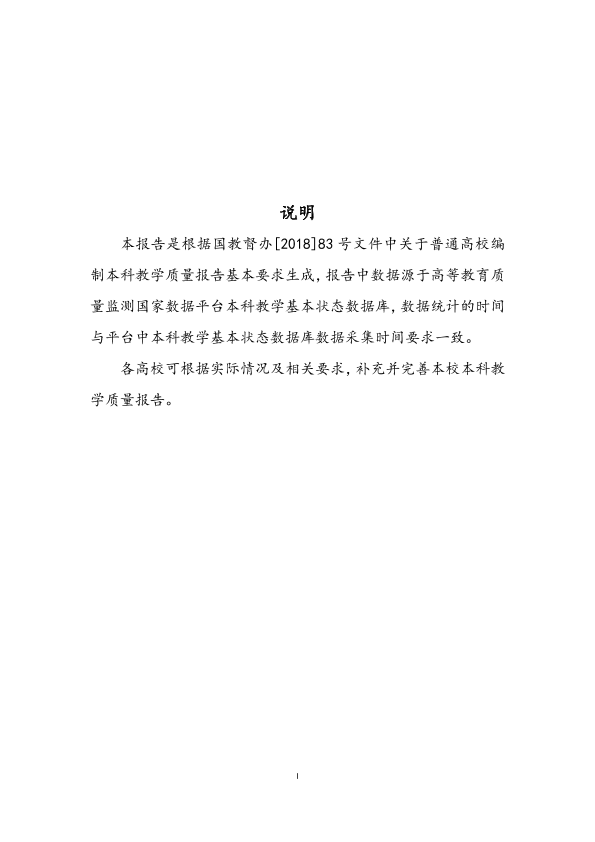 说明

本报告是根据国教督办[2018]83号文件中关于普通高校编制本科教学质量报告基本要求生成，报告中数据源于高等教育质量监测国家数据平台本科教学基本状态数据库，数据统计的时间与平台中本科教学基本状态数据库数据采集时间要求一致。

各高校可根据实际情况及相关要求，补充并完善本校本科教学质量报告。

I